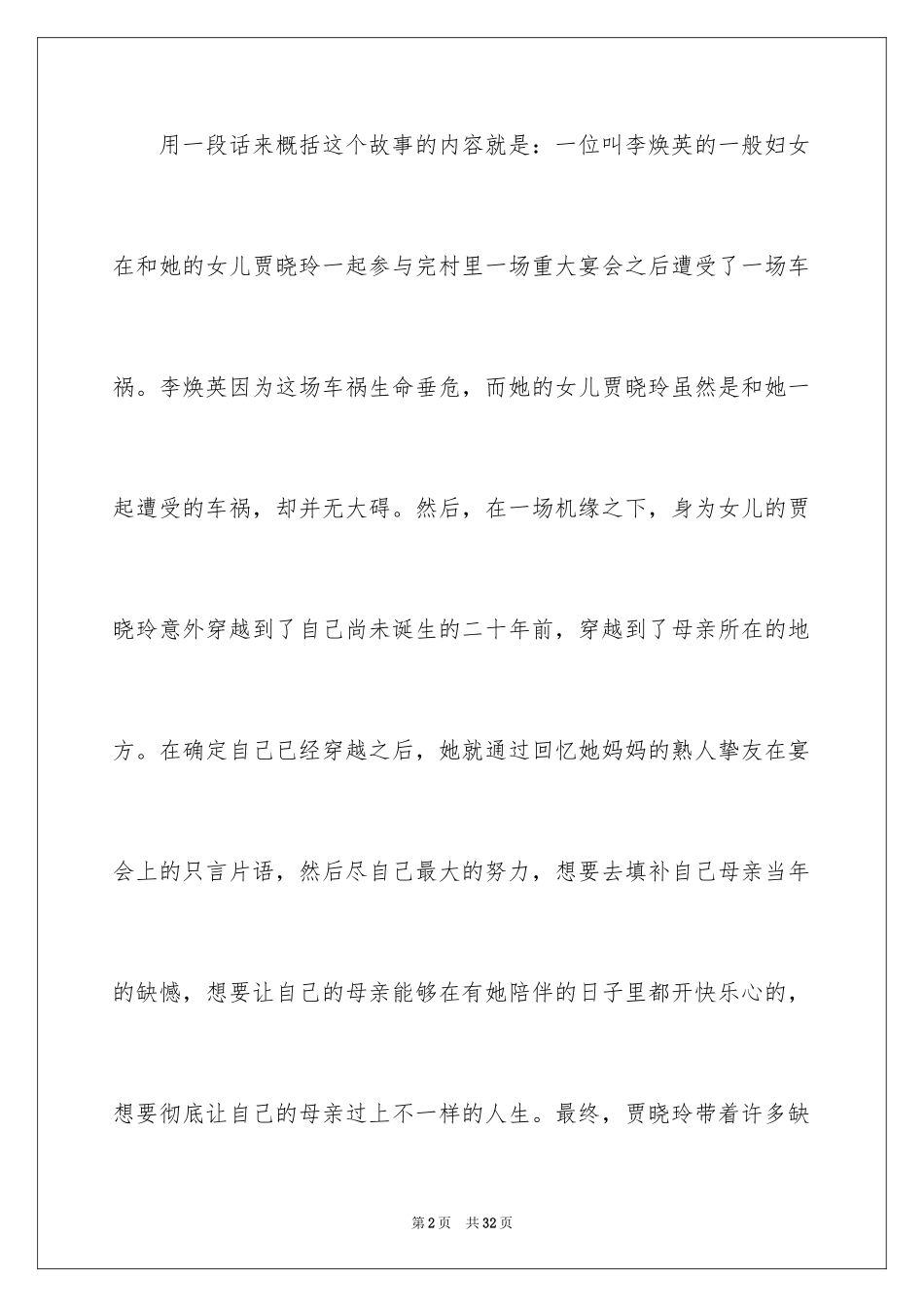 用一段话来概括这个故事的内容就是：一位叫李焕英的一般妇女在和她的女儿贾晓玲一起参与完村里一场重大宴会之后遭受了一场车祸。李焕英因为这场车祸生命垂危，而她的女儿贾晓玲虽然是和她一起遭受的车祸，却并无大碍。然后，在一场机缘之下，身为女儿的贾晓玲意外穿越到了自己尚未诞生的二十年前，穿越到了母亲所在的地方。在确定自己已经穿越之后，她就通过回忆她妈妈的熟人挚友在宴会上的只言片语，然后尽自己最大的努力，想要去填补自己母亲当年的缺憾，想要让自己的母亲能够在有她陪伴的日子里都开快乐心的，想要彻底让自己的母亲过上不一样的人生。最终，贾晓玲带着许多缺

第2页　共32页